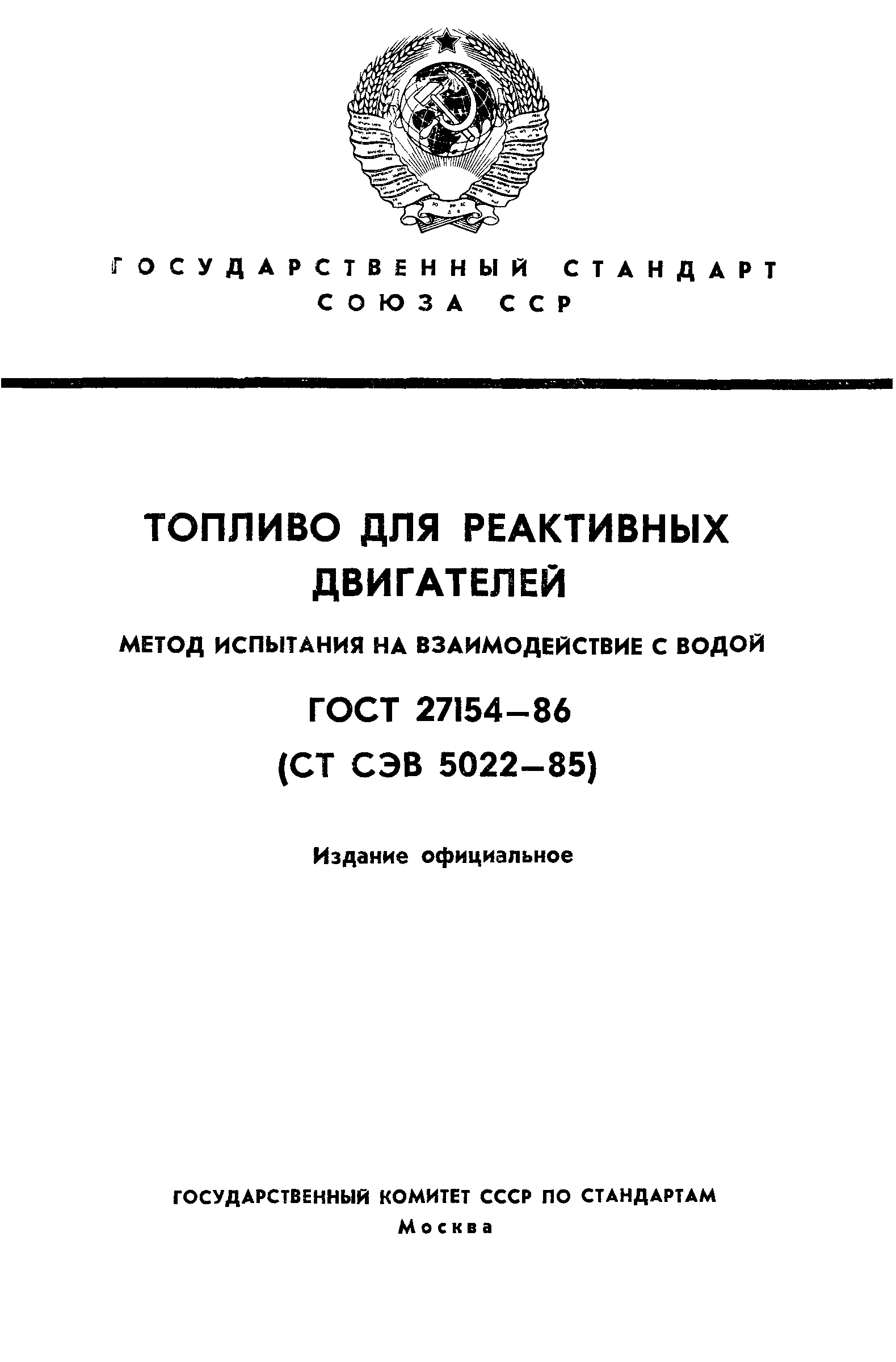 ГОСУДАРСТВЕННЫЙ СТАНДАРТ
СОЮЗА ССР

ТОПЛИВО ДЛЯ РЕАКТИВНЫХ ДВИГАТЕЛЕЙ

МЕТОД ИСПЫТАНИЯ НА ВЗАИМОДЕЙСТВИЕ С ВОДОЙ

ГОСТ 27154—86
(СТ СЭВ 5022—85)

Издание официальное

ГОСУДАРСТВЕННЫЙ КОМИТЕТ СССР ПО СТАНДАРТАМ
Москва